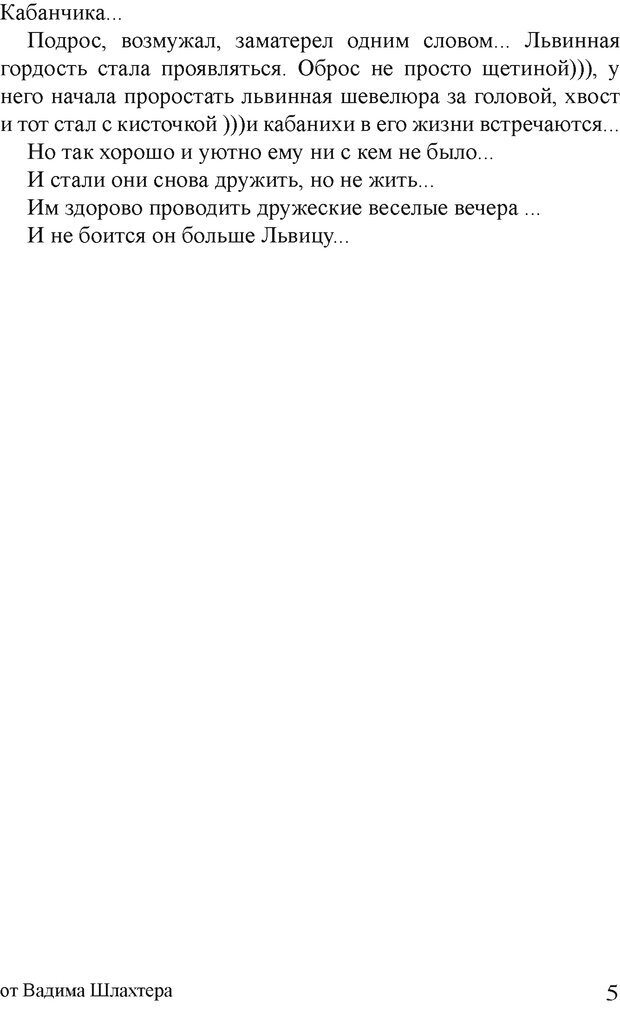 Кабанчика...

Подрос, возмужал, заматерел одним словом... Львинная гордость стала проявляться. Оброс не просто щетиной))), у него начала проростать львинная шевелюра за головой, хвост и тот стал с кисточкой )))и кабанихи в его жизни встречаются...

Но так хорошо и уютно ему ни с кем не было...

И стали они снова дружить, но не жить...

Им здорово проводить дружеские веселые вечера ...

И не боится он больше Львицу...

от Вадима Шлахтера

5